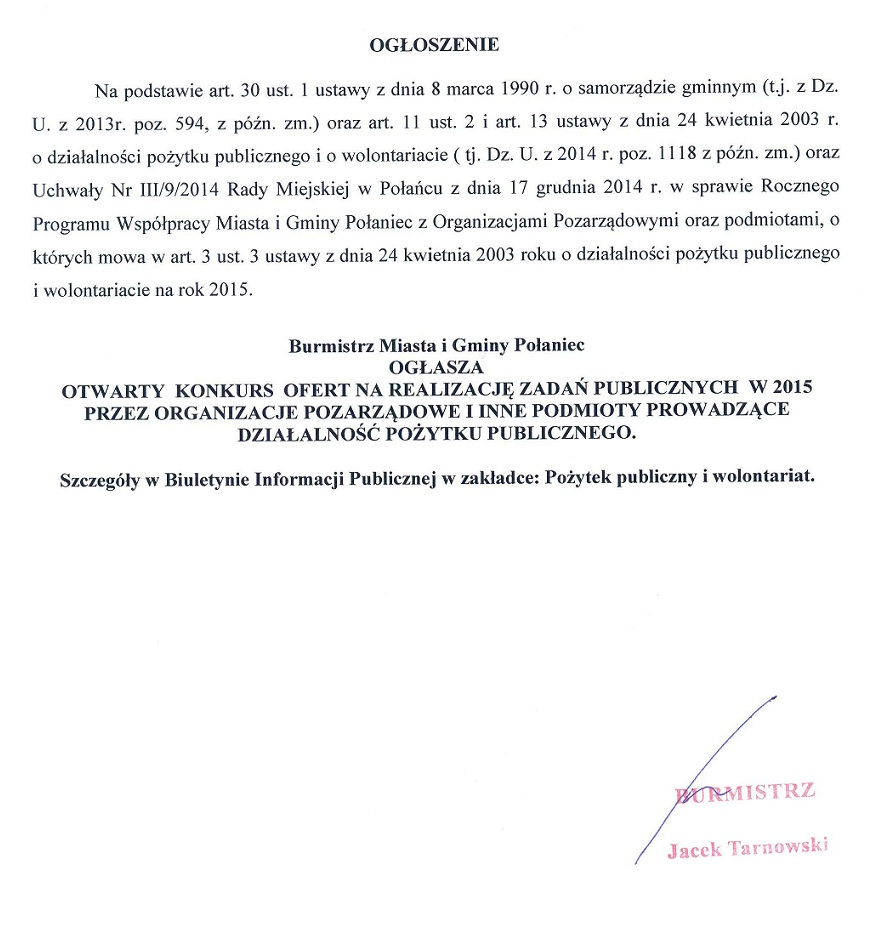 OGŁOSZENIE

Na podstawie art. 30 ust. 1 ustawy z dnia 8 marca 1990 r. o samorządzie gminnym (t.j. z Dz. U. z 2013r. poz. 594, z późn. zm.) oraz art. 11 ust. 2 i art. 13 ustawy z dnia 24 kwietnia 2003 r. o działalności pożytku publicznego i o wolontariacie ( tj. Dz. U. z 2014 r. poz. 1118 z późn. zm.) oraz Uchwały Nr III/9/2014 Rady Miejskiej w Połańcu z dnia 17 grudnia 2014 r. w sprawie Rocznego Programu Współpracy Miasta i Gminy Połaniec z Organizacjami Pozarządowymi oraz podmiotami, o których mowa w art. 3 ust. 3 ustawy z dnia 24 kwietnia 2003 roku o działalności pożytku publicznego i wolontariacie na rok 2015.

Burmistrz Miasta i Gminy Połaniec
OGŁASZA
OTWARTY KONKURS OFERT NA REALIZACJĘ ZADAŃ PUBLICZNYCH W 2015 PRZEZ ORGANIZACJE POZARZĄDOWE I INNE PODMIOTY PROWADZĄCE DZIAŁALNOŚĆ POŻYTKU PUBLICZNEGO.

Szczegóły w Biuletynie Informacji Publicznej w zakładce: Pożytek publiczny i wolontariat.

BURMISTRZ
Jacek Tarnowski